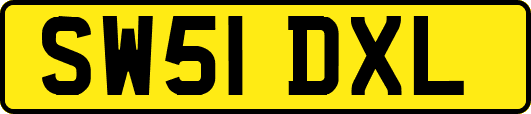 SW51 DXL